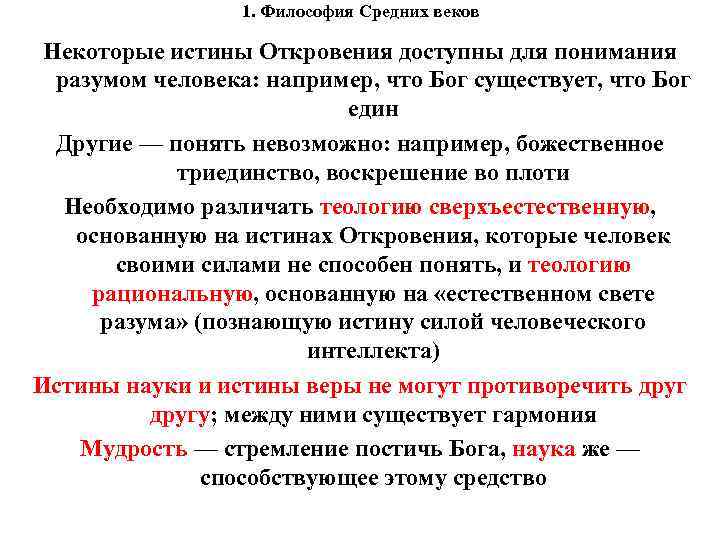 1. Философия Средних веков

Некоторые истины Откровения доступны для понимания разумом человека: например, что Бог существует, что Бог един

Другие — понять невозможно: например, божественное триединство, воскрешение во плоти

Необходимо различать теологию сверхъестественную, основанную на истинах Откровения, которые человек своими силами не способен понять, и теологию рациональную, основанную на «естественном свете разума» (познающую истину силой человеческого интеллекта)

Истины науки и истины веры не могут противоречить друг другу; между ними существует гармония

Мудрость — стремление постичь Бога, наука же — способствующее этому средство